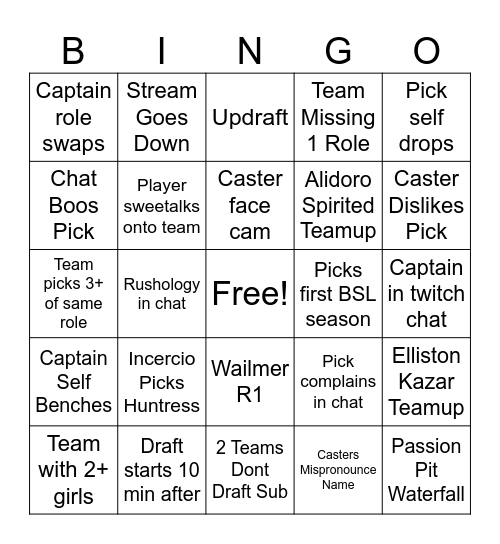 | B | I | N | G | O |
|---|---|---|---|---|
| Captain role swaps | Stream Goes Down | Updraft | Team Missing 1 Role | Pick self drops |
| Chat Boos Pick | Player sweetalks onto team | Caster face cam | Alidoro Spirited Teamup | Caster Dislikes Pick |
| Team picks 3+ of same role | Rushology in chat | Free! | Picks first BSL season | Captain in twitch chat |
| Captain Self Benches | Incercio Picks Huntress | Wailmer R1 | Pick complains in chat | Elliston Kazar Teamup |
| Team with 2+ girls | Draft starts 10 min after | 2 Teams Dont Draft Sub | Casters Mispronounce Name | Passion Pit Waterfall |